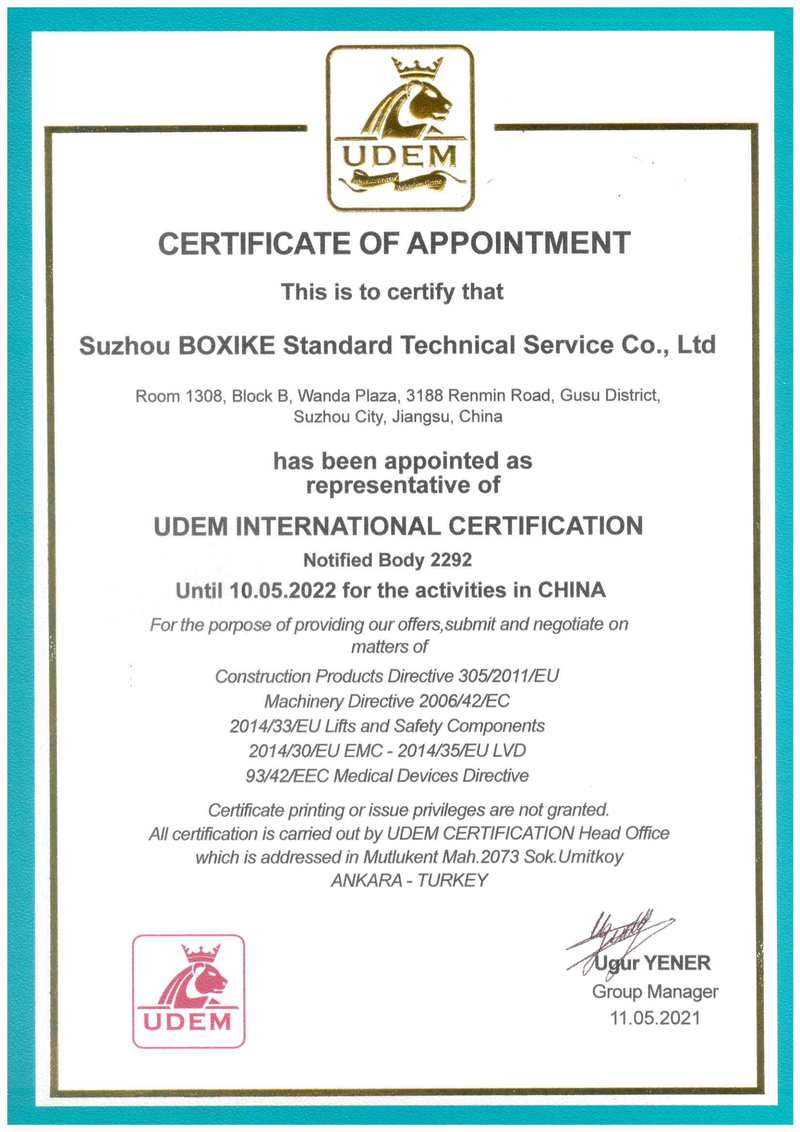 UDEM

CERTIFICATE OF APPOINTMENT

This is to certify that

Suzhou BOXIKE Standard Technical Service Co., Ltd

Room 1308, Block B, Wanda Plaza, 3188 Renmin Road, Gusu District, Suzhou City, Jiangsu, China

has been appointed as representative of

UDEM INTERNATIONAL CERTIFICATION

Notified Body 2292

Until 10.05.2022 for the activities in CHINA

For the porpose of providing our offers,submit and negotiate on matters of

Construction Products Directive 305/2011/EU
Machinery Directive 2006/42/EC
2014/33/EU Lifts and Safety Components
2014/30/EU EMC - 2014/35/EU LVD
93/42/EEC Medical Devices Directive

Certificate printing or issue privileges are not granted.
All certification is carried out by UDEM CERTIFICATION Head Office which is addressed in Mutlukent Mah.2073 Sok.Umitkoy ANKARA - TURKEY

UDEM

Ugur YENER
Group Manager
11.05.2021